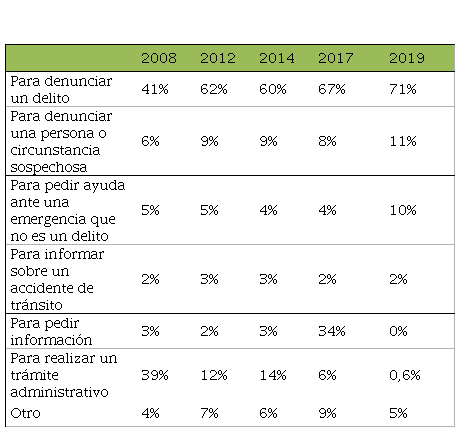 | | 2008 | 2012 | 2014 | 2017 | 2019 |
|---|---|---|---|---|---|
| Para denunciar un delito | 41% | 62% | 60% | 67% | 71% |
| Para denunciar una persona o circunstancia sospechosa | 6% | 9% | 9% | 8% | 11% |
| Para pedir ayuda ante una emergencia que no es un delito | 5% | 5% | 4% | 4% | 10% |
| Para informar sobre un accidente de tránsito | 2% | 3% | 3% | 2% | 2% |
| Para pedir información | 3% | 2% | 3% | 34% | 0% |
| Para realizar un trámite administrativo | 39% | 12% | 14% | 6% | 0,6% |
| Otro | 4% | 7% | 6% | 9% | 5% |